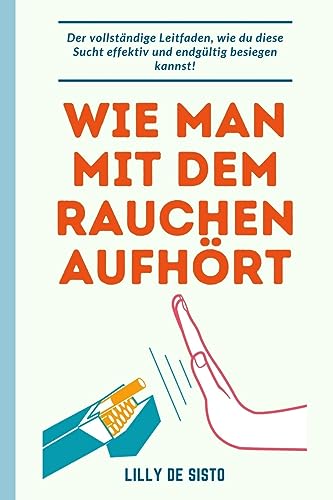 Der vollständige Leitfaden, wie du diese Sucht effektiv und endgültig besiegen kannst!

WIE MAN MIT DEM RAUCHEN AUFHÖRT

LILLY DE SISTO